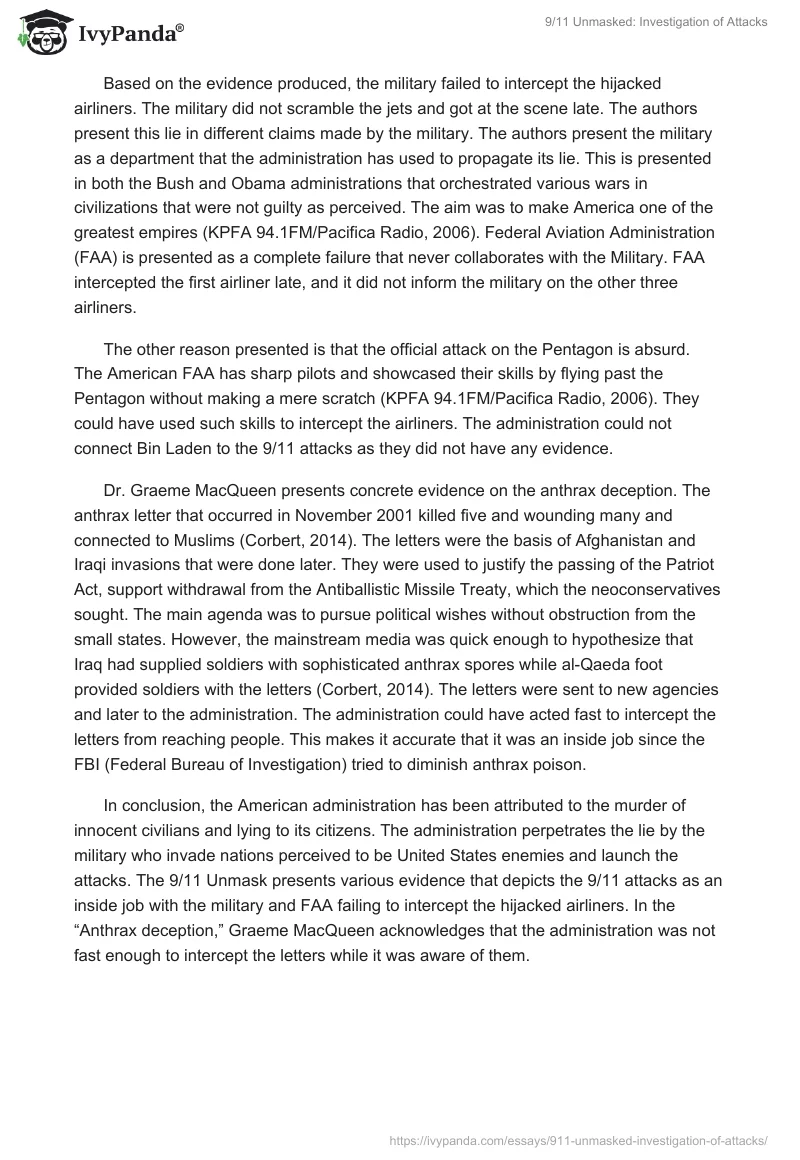 IvyPanda®

9/11 Unmasked: Investigation of Attacks

Based on the evidence produced, the military failed to intercept the hijacked airliners. The military did not scramble the jets and got at the scene late. The authors present this lie in different claims made by the military. The authors present the military as a department that the administration has used to propagate its lie. This is presented in both the Bush and Obama administrations that orchestrated various wars in civilizations that were not guilty as perceived. The aim was to make America one of the greatest empires (KPFA 94.1FM/Pacifica Radio, 2006). Federal Aviation Administration (FAA) is presented as a complete failure that never collaborates with the Military. FAA intercepted the first airliner late, and it did not inform the military on the other three airliners.

The other reason presented is that the official attack on the Pentagon is absurd. The American FAA has sharp pilots and showcased their skills by flying past the Pentagon without making a mere scratch (KPFA 94.1FM/Pacifica Radio, 2006). They could have used such skills to intercept the airliners. The administration could not connect Bin Laden to the 9/11 attacks as they did not have any evidence.

Dr. Graeme MacQueen presents concrete evidence on the anthrax deception. The anthrax letter that occurred in November 2001 killed five and wounding many and connected to Muslims (Corbert, 2014). The letters were the basis of Afghanistan and Iraqi invasions that were done later. They were used to justify the passing of the Patriot Act, support withdrawal from the Antiballistic Missile Treaty, which the neoconservatives sought. The main agenda was to pursue political wishes without obstruction from the small states. However, the mainstream media was quick enough to hypothesize that Iraq had supplied soldiers with sophisticated anthrax spores while al-Qaeda foot provided soldiers with the letters (Corbert, 2014). The letters were sent to new agencies and later to the administration. The administration could have acted fast to intercept the letters from reaching people. This makes it accurate that it was an inside job since the FBI (Federal Bureau of Investigation) tried to diminish anthrax poison.

In conclusion, the American administration has been attributed to the murder of innocent civilians and lying to its citizens. The administration perpetrates the lie by the military who invade nations perceived to be United States enemies and launch the attacks. The 9/11 Unmask presents various evidence that depicts the 9/11 attacks as an inside job with the military and FAA failing to intercept the hijacked airliners. In the “Anthrax deception,” Graeme MacQueen acknowledges that the administration was not fast enough to intercept the letters while it was aware of them.

https://ivypanda.com/essays/911-unmasked-investigation-of-attacks/